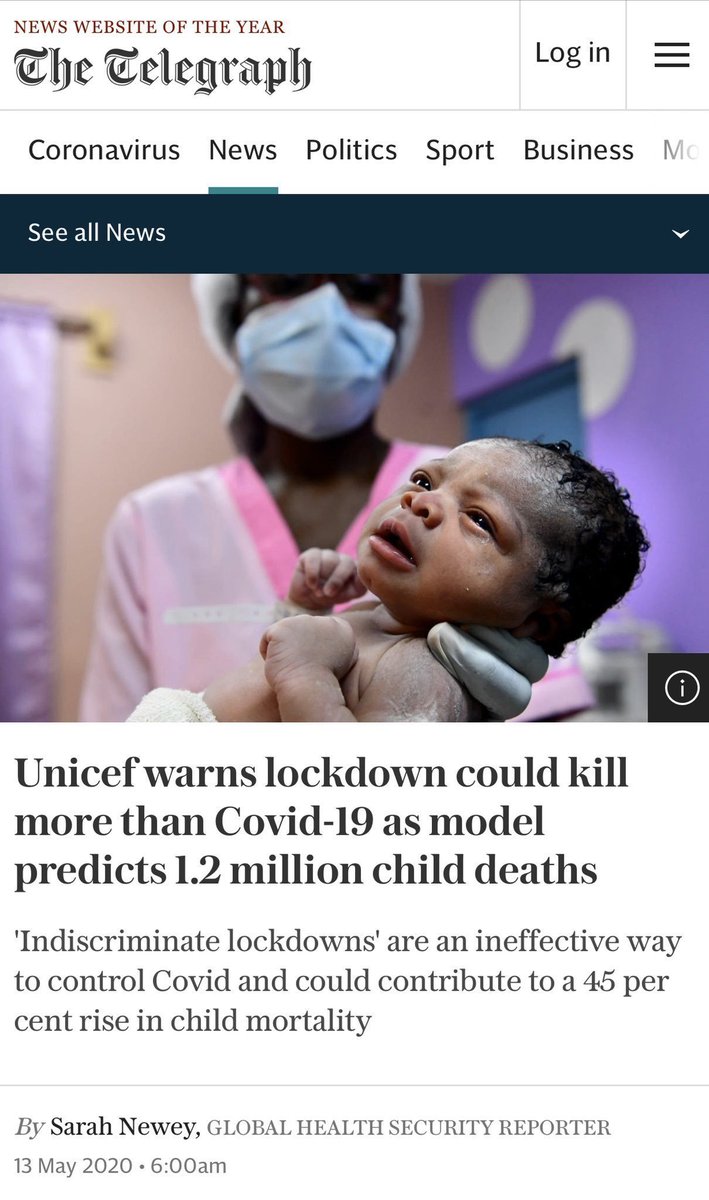 NEWS WEBSITE OF THE YEAR
The Telegraph

Log in

Coronavirus News Politics Sport Business Mo

See all News

Unicef warns lockdown could kill more than Covid-19 as model predicts 1.2 million child deaths

'Indiscriminate lockdowns' are an ineffective way to control Covid and could contribute to a 45 per cent rise in child mortality

By Sarah Newey, GLOBAL HEALTH SECURITY REPORTER
13 May 2020 • 6:00am